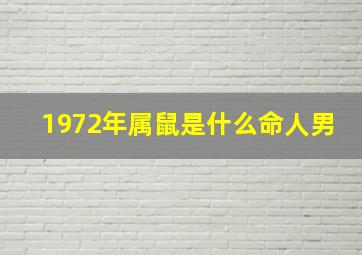 1972年属鼠是什么命人男